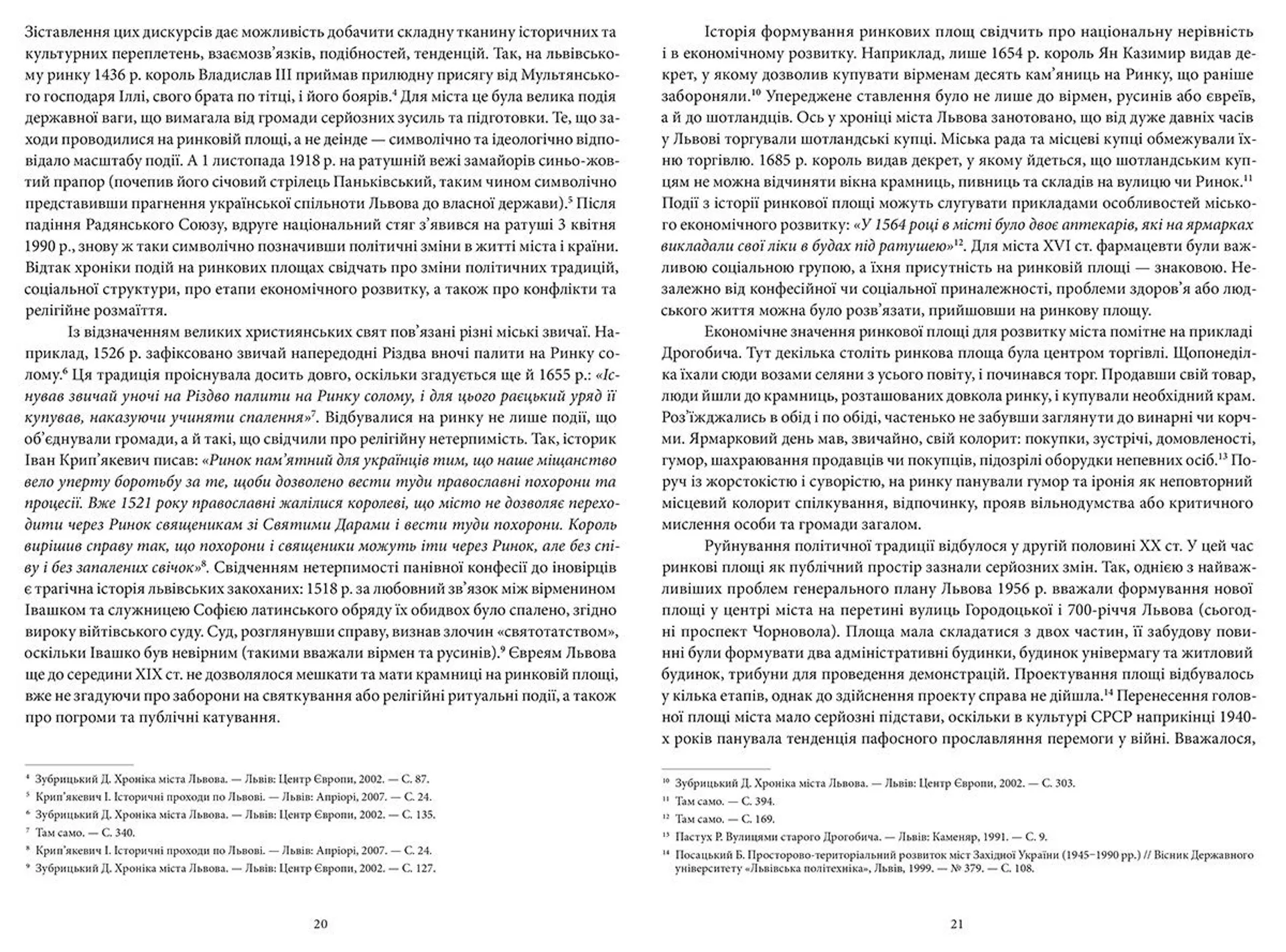 Зіставлення цих дискурсів дає можливість добачити складну тканину історичних та культурних переплетень, взаємозв'язків, подібностей, тенденцій. Так, на львівському ринку 1436 р. король Владислав III приймав прилюдну присягу від Мультянського господаря Іллі, свого брата по тітці, і його боярів.$^4$ Для міста це була велика подія державної ваги, що вимагала від громади серйозних зусиль та підготовки. Те, що заходи проводилися на ринковій площі, а не деінде — символічно та ідеологічно відповідало масштабу події. А 1 листопада 1918 р. на ратушній вежі замайорів синьо-жовтий прапор (почепив його січовий стрілець Паньківський, таким чином символічно представивши прагнення української спільноти Львова до власної держави).$^5$ Після падіння Радянського Союзу, вдруге національний стяг з'явився на ратуші 3 квітня 1990 р., знову ж таки символічно позначивши політичні зміни в житті міста і країни. Відтак хроніки подій на ринкових площах свідчать про зміни політичних традицій, соціальної структури, про етапи економічного розвитку, а також про конфлікти та релігійне розмаїття.

Із відзначенням великих християнських свят пов'язані різні міські звичаї. Наприклад, 1526 р. зафіксовано звичай напередодні Різдва вночі палити на Ринку солому.$^6$ Ця традиція проіснувала досить довго, оскільки згадується ще й 1655 р.: «Існував звичай уночі на Різдво палити на Ринку солому, і для цього раєцький уряд її купував, наказуючи учиняти спалення»$^7$. Відбувалися на ринку не лише події, що об'єднували громади, а й такі, що свідчили про релігійну нетерпимість. Так, історик Іван Крип'якевич писав: «Ринок пам'ятний для українців тим, що наше міщанство вело уперту боротьбу за те, щоби дозволено вести туди православні похорони та процесії. Вже 1521 року православні жалілися королеві, що місто не дозволяє переходити через Ринок священикам зі Святими Дарами і вести туди похорони. Король вирішив справу так, що похорони і священики можуть іти через Ринок, але без співу і без запалених свічок»$^8$. Свідченням нетерпимості панівної конфесії до іновірців є трагічна історія львівських закоханих: 1518 р. за любовний зв'язок між вірменином Івашком та служницею Софією латинського обряду їх обидвох було спалено, згідно вироку війтівського суду. Суд, розглянувши справу, визнав злочин «святотатством», оскільки Івашко був невірним (такими вважали вірмен та русинів).$^9$ Євреям Львова ще до середини XIX ст. не дозволялося мешкати та мати крамниці на ринковій площі, вже не згадуючи про заборони на святкування або релігійні ритуальні події, а також про погроми та публічні катування.

$^4$ Зубрицький Д. Хроніка міста Львова. — Львів: Центр Європи, 2002. — С. 87.
$^5$ Крип'якевич І. Історичні проходи по Львові. — Львів: Апріорі, 2007. — С. 24.
$^6$ Зубрицький Д. Хроніка міста Львова. — Львів: Центр Європи, 2002. — С. 135.
$^7$ Там само. — С. 340.
$^8$ Крип'якевич І. Історичні проходи по Львові. — Львів: Апріорі, 2007. — С. 24.
$^9$ Зубрицький Д. Хроніка міста Львова. — Львів: Центр Європи, 2002. — С. 127.

20

Історія формування ринкових площ свідчить про національну нерівність і в економічному розвитку. Наприклад, лише 1654 р. король Ян Казимир видав декрет, у якому дозволив купувати вірменам десять кам'яниць на Ринку, що раніше забороняли.$^{10}$ Упереджене ставлення було не лише до вірмен, русинів або євреїв, а й до шотландців. Ось у хроніці міста Львова занотовано, що від дуже давніх часів у Львові торгували шотландські купці. Міська рада та місцеві купці обмежували їхню торгівлю. 1685 р. король видав декрет, у якому йдеться, що шотландським купцям не можна відчиняти вікна крамниць, пивниць та складів на вулицю чи Ринок.$^{11}$ Події з історії ринкової площі можуть слугувати прикладами особливостей міського економічного розвитку: «У 1564 році в місті було двоє аптекарів, які на ярмарках викладали свої ліки в будах під ратушею»$^{12}$. Для міста XVI ст. фармацевти були важливою соціальною групою, а їхня присутність на ринковій площі — знаковою. Незалежно від конфесійної чи соціальної приналежності, проблеми здоров'я або людського життя можна було розв'язати, прийшовши на ринкову площу.

Економічне значення ринкової площі для розвитку міста помітне на прикладі Дрогобича. Тут декілька століть ринкова площа була центром торгівлі. Щопонеділка їхали сюди возами селяни з усього повіту, і починався торг. Продавши свій товар, люди йшли до крамниць, розташованих довкола ринку, і купували необхідний крам. Роз'їжджались в обід і по обіді, частенько не забувши заглянути до винарні чи корчми. Ярмарковий день мав, звичайно, свій колорит: покупки, зустрічі, домовленості, гумор, шахраювання продавців чи покупців, підозрілі оборудки непевних осіб.$^{13}$ Поруч із жорстокістю і суворістю, на ринку панували гумор та іронія як неповторний місцевий колорит спілкування, відпочинку, прояв вільнодумства або критичного мислення особи та громади загалом.

Руйнування політичної традиції відбулося у другій половині XX ст. У цей час ринкові площі як публічний простір зазнали серйозних змін. Так, однією з найважливіших проблем генерального плану Львова 1956 р. вважали формування нової площі у центрі міста на перетині вулиць Городоцької і 700-річчя Львова (сьогодні проспект Чорновола). Площа мала складатися з двох частин, її забудову повинні були формувати два адміністративні будинки, будинок універмагу та житловий будинок, трибуни для проведення демонстрацій. Проектування площі відбувалось у кілька етапів, однак до здійснення проекту справа не дійшла.$^{14}$ Перенесення головної площі міста мало серйозні підстави, оскільки в культурі СРСР наприкінці 1940-х років панувала тенденція пафосного прославляння перемоги у війні. Вважалося,

$^{10}$ Зубрицький Д. Хроніка міста Львова. — Львів: Центр Європи, 2002. — С. 303.
$^{11}$ Там само. — С. 394.
$^{12}$ Там само. — С. 169.
$^{13}$ Пастух Р. Вулицями старого Дрогобича. — Львів: Каменяр, 1991. — С. 9.
$^{14}$ Посацький Б. Просторово-територіальний розвиток міст Західної України (1945–1990 рр.) // Вісник Державного університету «Львівська політехніка», Львів, 1999. — № 379. — С. 108.

21